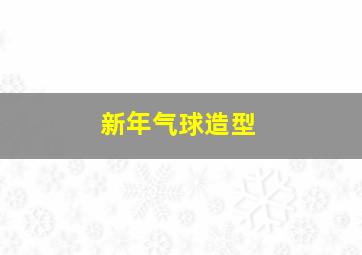 新年气球造型